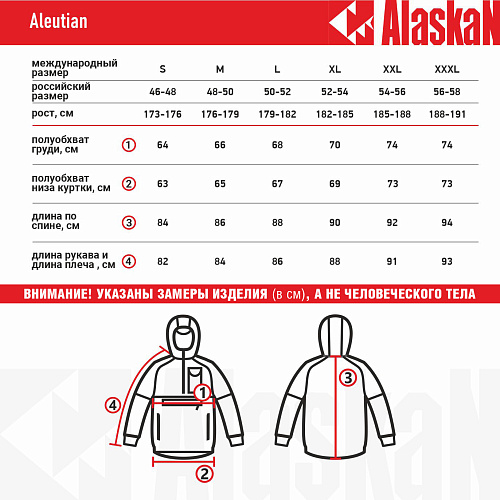 Aleutian

AlaskaN

| международный размер | | S | M | L | XL | XXL | XXXL |
|---|---|---|---|---|---|---|---|
| российский размер | | 46-48 | 48-50 | 50-52 | 52-54 | 54-56 | 56-58 |
| рост, см | | 173-176 | 176-179 | 179-182 | 182-185 | 185-188 | 188-191 |
| полуобхват груди, см | 1 | 64 | 66 | 68 | 70 | 74 | 74 |
| полуобхват низа куртки, см | 2 | 63 | 65 | 67 | 69 | 73 | 73 |
| длина по спине, см | 3 | 84 | 86 | 88 | 90 | 92 | 94 |
| длина рукава и длина плеча , см | 4 | 82 | 84 | 86 | 88 | 91 | 93 |

ВНИМАНИЕ! УКАЗАНЫ ЗАМЕРЫ ИЗДЕЛИЯ (в см), А НЕ ЧЕЛОВЕЧЕСКОГО ТЕЛА

4
1
2
3

AlaskaN